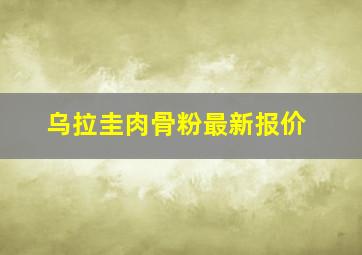 乌拉圭肉骨粉最新报价